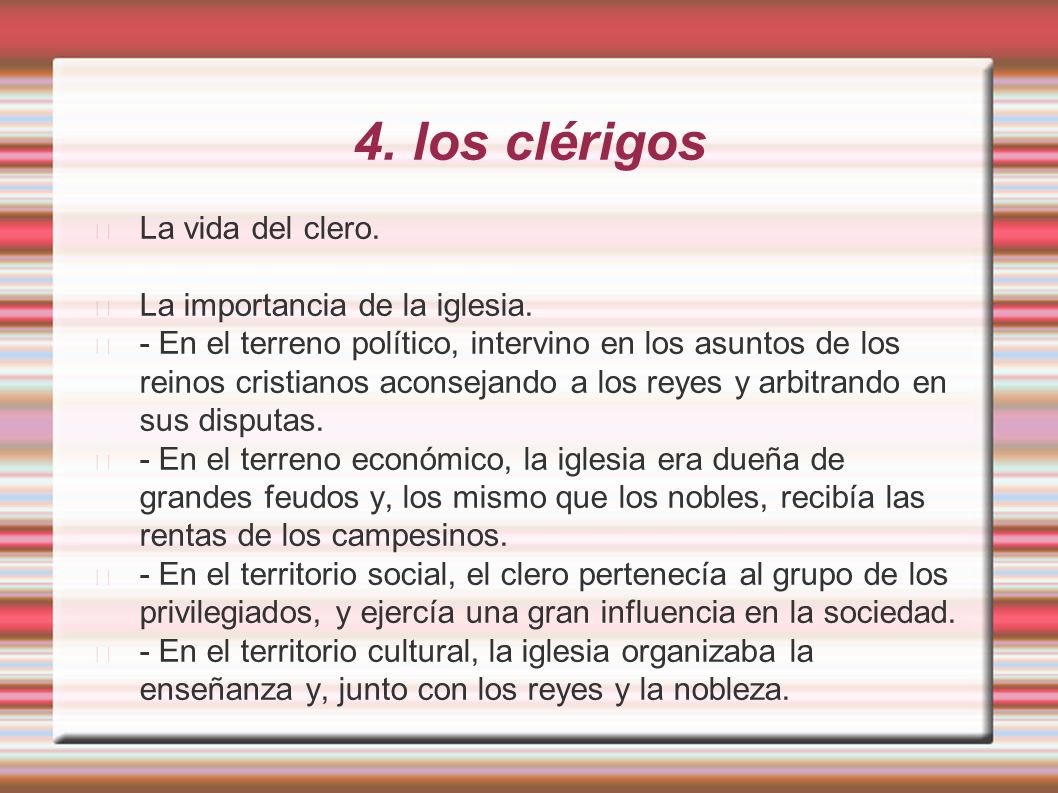 4. los clérigos

La vida del clero.

La importancia de la iglesia.

- En el terreno político, intervino en los asuntos de los reinos cristianos aconsejando a los reyes y arbitrando en sus disputas.

- En el terreno económico, la iglesia era dueña de grandes feudos y, los mismo que los nobles, recibía las rentas de los campesinos.

- En el territorio social, el clero pertenecía al grupo de los privilegiados, y ejercía una gran influencia en la sociedad.

- En el territorio cultural, la iglesia organizaba la enseñanza y, junto con los reyes y la nobleza.